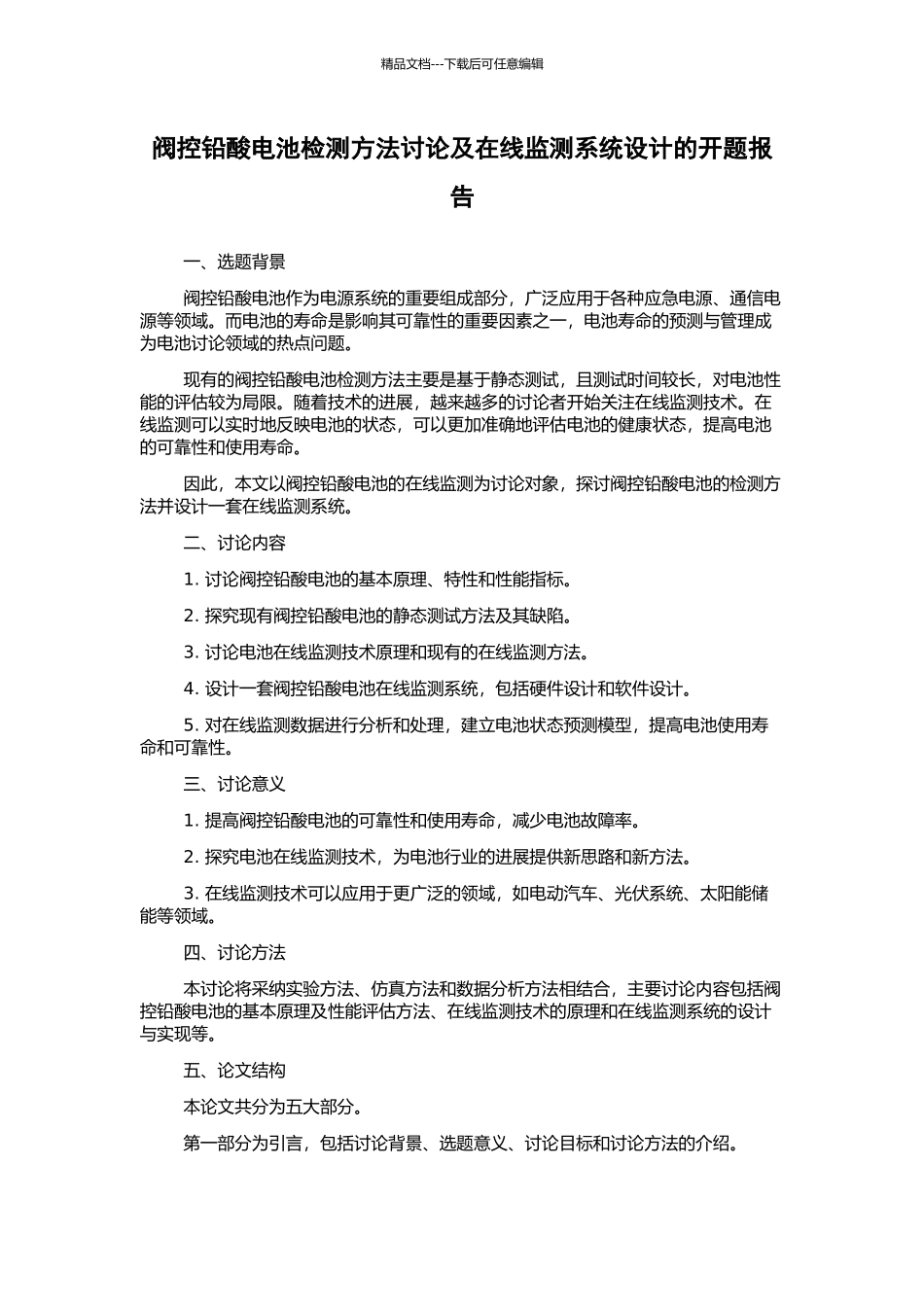 精品文档---下载后可任意编辑

阀控铅酸电池检测方法讨论及在线监测系统设计的开题报告

一、选题背景

阀控铅酸电池作为电源系统的重要组成部分，广泛应用于各种应急电源、通信电源等领域。而电池的寿命是影响其可靠性的重要因素之一，电池寿命的预测与管理成为电池讨论领域的热点问题。

现有的阀控铅酸电池检测方法主要是基于静态测试，且测试时间较长，对电池性能的评估较为局限。随着技术的进展，越来越多的讨论者开始关注在线监测技术。在线监测可以实时地反映电池的状态，可以更加准确地评估电池的健康状态，提高电池的可靠性和使用寿命。

因此，本文以阀控铅酸电池的在线监测为讨论对象，探讨阀控铅酸电池的检测方法并设计一套在线监测系统。

二、讨论内容

1. 讨论阀控铅酸电池的基本原理、特性和性能指标。

2. 探究现有阀控铅酸电池的静态测试方法及其缺陷。

3. 讨论电池在线监测技术原理和现有的在线监测方法。

4. 设计一套阀控铅酸电池在线监测系统，包括硬件设计和软件设计。

5. 对在线监测数据进行分析和处理，建立电池状态预测模型，提高电池使用寿命和可靠性。

三、讨论意义

1. 提高阀控铅酸电池的可靠性和使用寿命，减少电池故障率。

2. 探究电池在线监测技术，为电池行业的进展提供新思路和新方法。

3. 在线监测技术可以应用于更广泛的领域，如电动汽车、光伏系统、太阳能储能等领域。

四、讨论方法

本讨论将采纳实验方法、仿真方法和数据分析方法相结合，主要讨论内容包括阀控铅酸电池的基本原理及性能评估方法、在线监测技术的原理和在线监测系统的设计与实现等。

五、论文结构

本论文共分为五大部分。

第一部分为引言，包括讨论背景、选题意义、讨论目标和讨论方法的介绍。